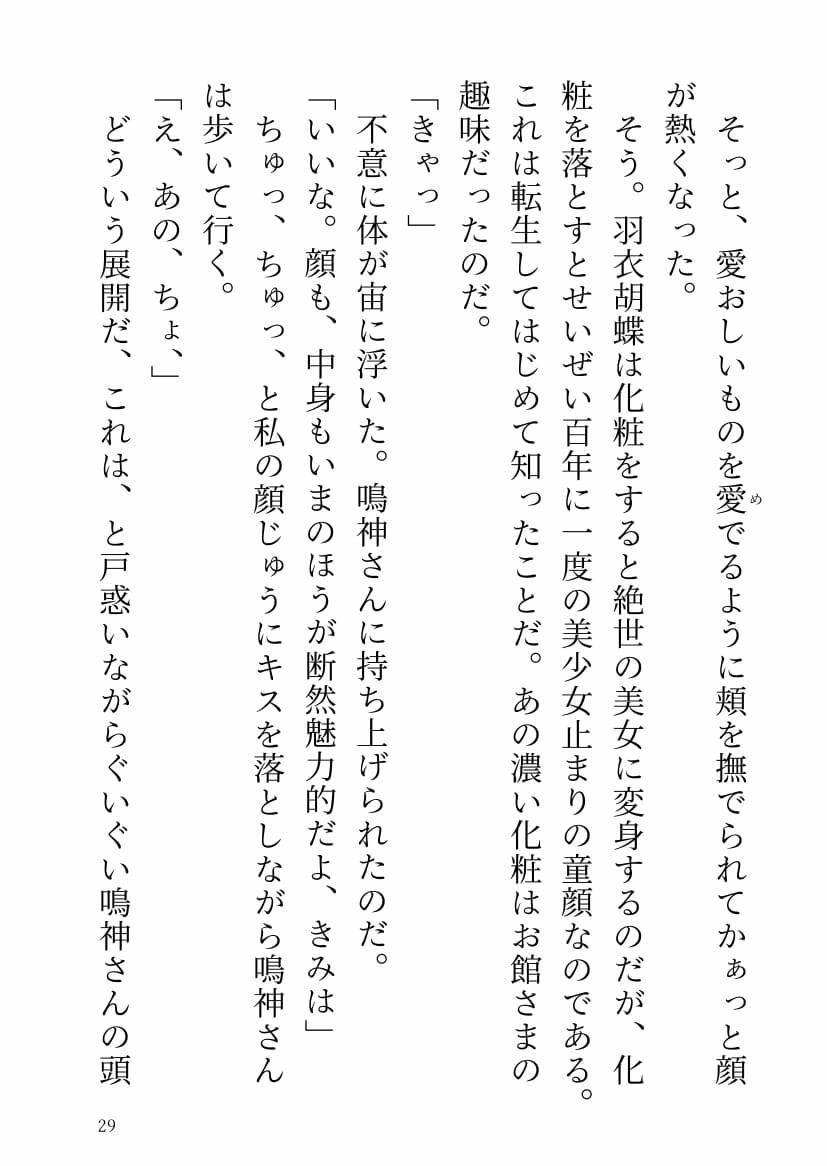 そっと、愛おしいものを愛でるように頬を撫でられてかぁっと顔が熱くなった。
そう。羽衣胡蝶は化粧をすると絶世の美女に変身するのだが、化粧を落とすとせいぜい百年に一度の美少女止まりの童顔なのである。これは転生してはじめて知ったことだ。あの濃い化粧はお館さまの趣味だったのだ。
「きゃっ」
不意に体が宙に浮いた。鳴神さんに持ち上げられたのだ。
「いいな。顔も、中身もいまのほうが断然魅力的だよ、きみは」
ちゅっ、ちゅっ、と私の顔じゅうにキスを落としながら鳴神さんは歩いて行く。
「え、あの、ちょ、」
どういう展開だ、これは、と戸惑いながらぐいぐい鳴神さんの頭

29